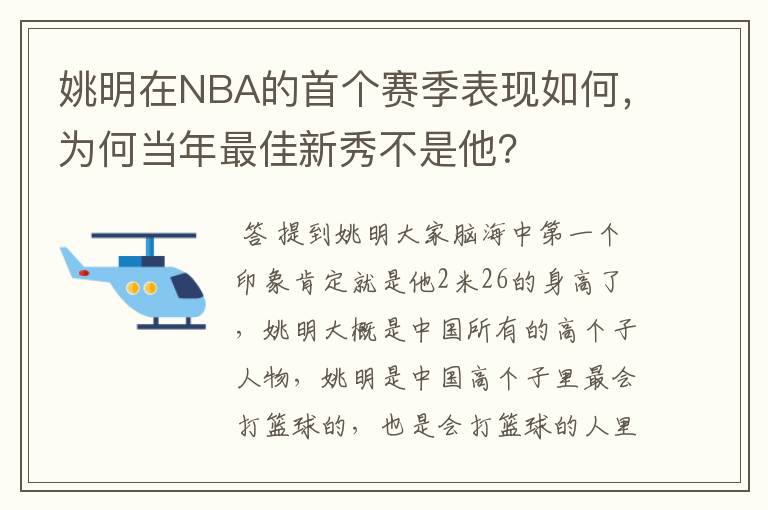 姚明在NBA的首个赛季表现如何，为何当年最佳新秀不是他？

答 提到姚明大家脑海中第一个印象肯定就是他2米26的身高了，姚明大概是中国所有的高个子人物，姚明是中国高个子里最会打篮球的，也是会打篮球的人里